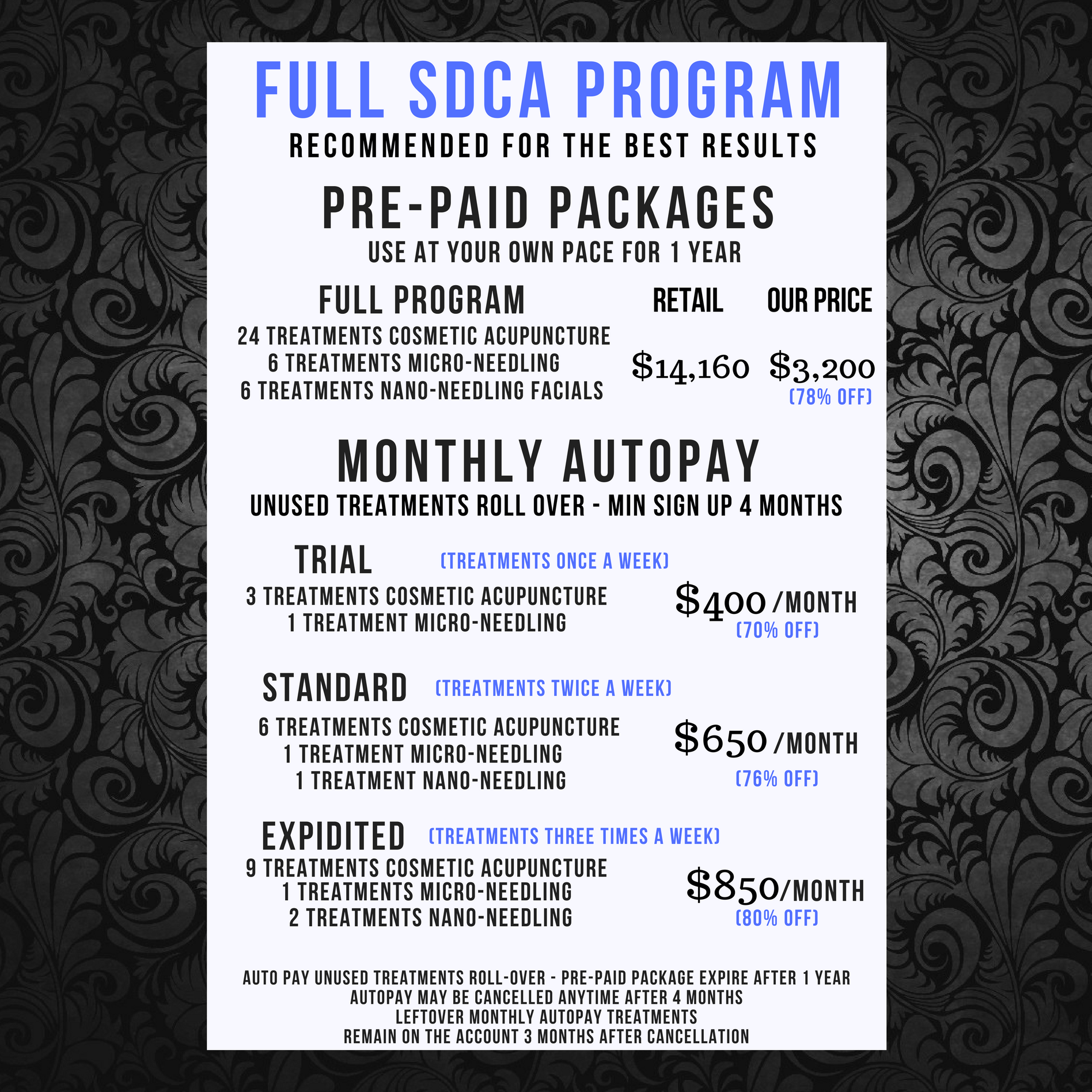 FULL SDCA PROGRAM
RECOMMENDED FOR THE BEST RESULTS

PRE-PAID PACKAGES
USE AT YOUR OWN PACE FOR 1 YEAR

FULL PROGRAM
RETAIL
OUR PRICE
24 TREATMENTS COSMETIC ACUPUNCTURE
6 TREATMENTS MICRO-NEEDLING
6 TREATMENTS NANO-NEEDLING FACIALS
$14,160
$3,200
(78% OFF)

MONTHLY AUTOPAY
UNUSED TREATMENTS ROLL OVER - MIN SIGN UP 4 MONTHS

TRIAL (TREATMENTS ONCE A WEEK)
3 TREATMENTS COSMETIC ACUPUNCTURE
1 TREATMENT MICRO-NEEDLING
$400 /MONTH
(70% OFF)

STANDARD (TREATMENTS TWICE A WEEK)
6 TREATMENTS COSMETIC ACUPUNCTURE
1 TREATMENT MICRO-NEEDLING
1 TREATMENT NANO-NEEDLING
$650 /MONTH
(76% OFF)

EXPIDITED (TREATMENTS THREE TIMES A WEEK)
9 TREATMENTS COSMETIC ACUPUNCTURE
1 TREATMENTS MICRO-NEEDLING
2 TREATMENTS NANO-NEEDLING
$850/MONTH
(80% OFF)

AUTO PAY UNUSED TREATMENTS ROLL-OVER - PRE-PAID PACKAGE EXPIRE AFTER 1 YEAR
AUTOPAY MAY BE CANCELLED ANYTIME AFTER 4 MONTHS
LEFTOVER MONTHLY AUTOPAY TREATMENTS
REMAIN ON THE ACCOUNT 3 MONTHS AFTER CANCELLATION